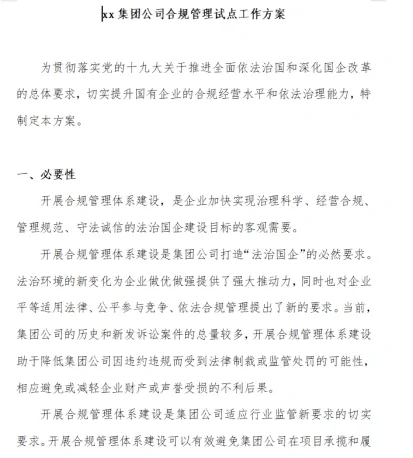 xx集团公司合规管理试点工作方案

为贯彻落实党的十九大关于推进全面依法治国和深化国企改革的总体要求，切实提升国有企业的合规经营水平和依法治理能力，特制定本方案。

一、必要性

开展合规管理体系建设，是企业加快实现治理科学、经营合规、管理规范、守法诚信的法治国企建设目标的客观需要。

开展合规管理体系建设是集团公司打造“法治国企”的必然要求。法治环境的新变化为企业做优做强提供了强大推动力，同时也对企业平等适用法律、公平参与竞争、依法合规管理提出了新的要求。当前，集团公司的历史和新发诉讼案件的总量较多，开展合规管理体系建设助于降低集团公司因违约违规而受到法律制裁或监管处罚的可能性，相应避免或减轻企业财产或声誉受损的不利后果。

开展合规管理体系建设是集团公司适应行业监管新要求的切实要求。开展合规管理体系建设可以有效避免集团公司在项目承揽和履